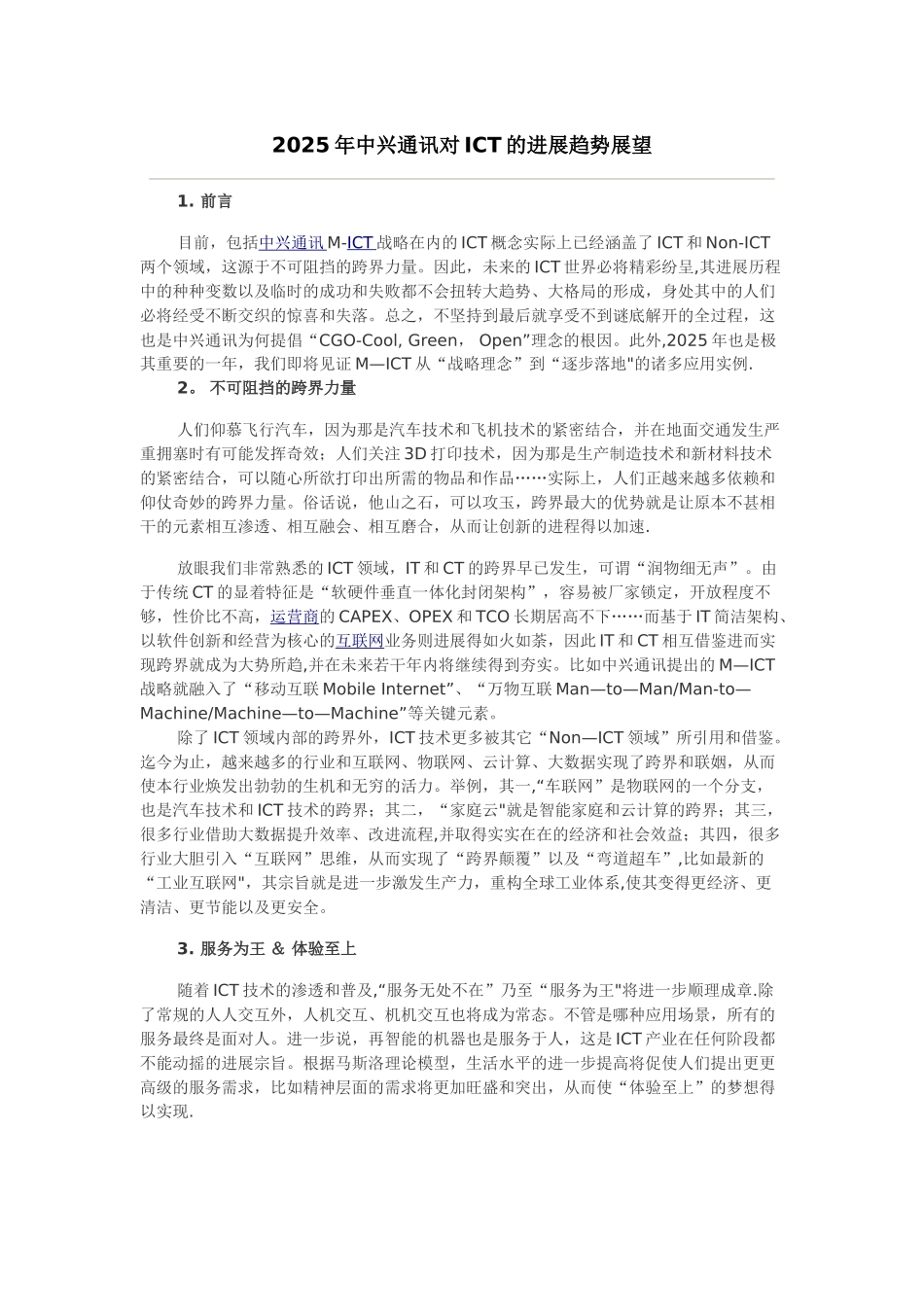 2025年中兴通讯对ICT的进展趋势展望

1. 前言

目前，包括中兴通讯M-ICT战略在内的ICT概念实际上已经涵盖了ICT和Non-ICT两个领域，这源于不可阻挡的跨界力量。因此，未来的ICT世界必将精彩纷呈,其进展历程中的种种变数以及临时的成功和失败都不会扭转大趋势、大格局的形成，身处其中的人们必将经受不断交织的惊喜和失落。总之，不坚持到最后就享受不到谜底解开的全过程，这也是中兴通讯为何提倡“CGO-Cool, Green， Open”理念的根因。此外,2025年也是极其重要的一年，我们即将见证M—ICT从“战略理念”到“逐步落地"的诸多应用实例.

2。 不可阻挡的跨界力量

人们仰慕飞行汽车，因为那是汽车技术和飞机技术的紧密结合，并在地面交通发生严重拥塞时有可能发挥奇效；人们关注3D打印技术，因为那是生产制造技术和新材料技术的紧密结合，可以随心所欲打印出所需的物品和作品……实际上，人们正越来越多依赖和仰仗奇妙的跨界力量。俗话说，他山之石，可以攻玉，跨界最大的优势就是让原本不甚相干的元素相互渗透、相互融会、相互磨合，从而让创新的进程得以加速.

放眼我们非常熟悉的ICT领域，IT和CT的跨界早已发生，可谓“润物细无声”。由于传统CT的显着特征是“软硬件垂直一体化封闭架构”，容易被厂家锁定，开放程度不够，性价比不高，运营商的CAPEX、OPEX和TCO长期居高不下……而基于IT简洁架构、以软件创新和经营为核心的互联网业务则进展得如火如荼，因此IT和CT相互借鉴进而实现跨界就成为大势所趋,并在未来若干年内将继续得到夯实。比如中兴通讯提出的M—ICT战略就融入了“移动互联Mobile Internet”、“万物互联Man—to—Man/Man-to—Machine/Machine—to—Machine”等关键元素。

除了ICT领域内部的跨界外，ICT技术更多被其它“Non—ICT领域”所引用和借鉴。迄今为止，越来越多的行业和互联网、物联网、云计算、大数据实现了跨界和联姻，从而使本行业焕发出勃勃的生机和无穷的活力。举例，其一,“车联网”是物联网的一个分支，也是汽车技术和ICT技术的跨界；其二，“家庭云"就是智能家庭和云计算的跨界；其三，很多行业借助大数据提升效率、改进流程,并取得实实在在的经济和社会效益；其四，很多行业大胆引入“互联网”思维，从而实现了“跨界颠覆”以及“弯道超车”,比如最新的“工业互联网",其宗旨就是进一步激发生产力，重构全球工业体系,使其变得更经济、更清洁、更节能以及更安全。

3. 服务为王 & 体验至上

随着ICT技术的渗透和普及,“服务无处不在”乃至“服务为王"将进一步顺理成章.除了常规的人人交互外，人机交互、机机交互也将成为常态。不管是哪种应用场景，所有的服务最终是面对人。进一步说，再智能的机器也是服务于人，这是ICT产业在任何阶段都不能动摇的进展宗旨。根据马斯洛理论模型，生活水平的进一步提高将促使人们提出更更高级的服务需求，比如精神层面的需求将更加旺盛和突出，从而使“体验至上”的梦想得以实现.